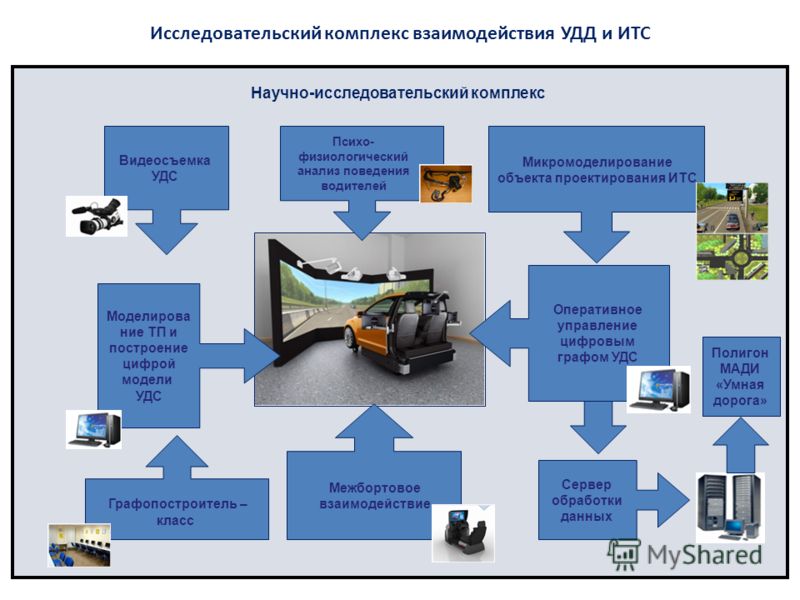 Исследовательский комплекс взаимодействия УДД и ИТС

Научно-исследовательский комплекс

Видеосъемка УДС

Психо-физиологический анализ поведения водителей

Микромоделирование объекта проектирования ИТС

Моделирование ТП и построение цифрой модели УДС

Оперативное управление цифровым графом УДС

Полигон МАДИ «Умная дорога»

Графопостроитель – класс

Межбортовое взаимодействие

Сервер обработки данных

MyShared